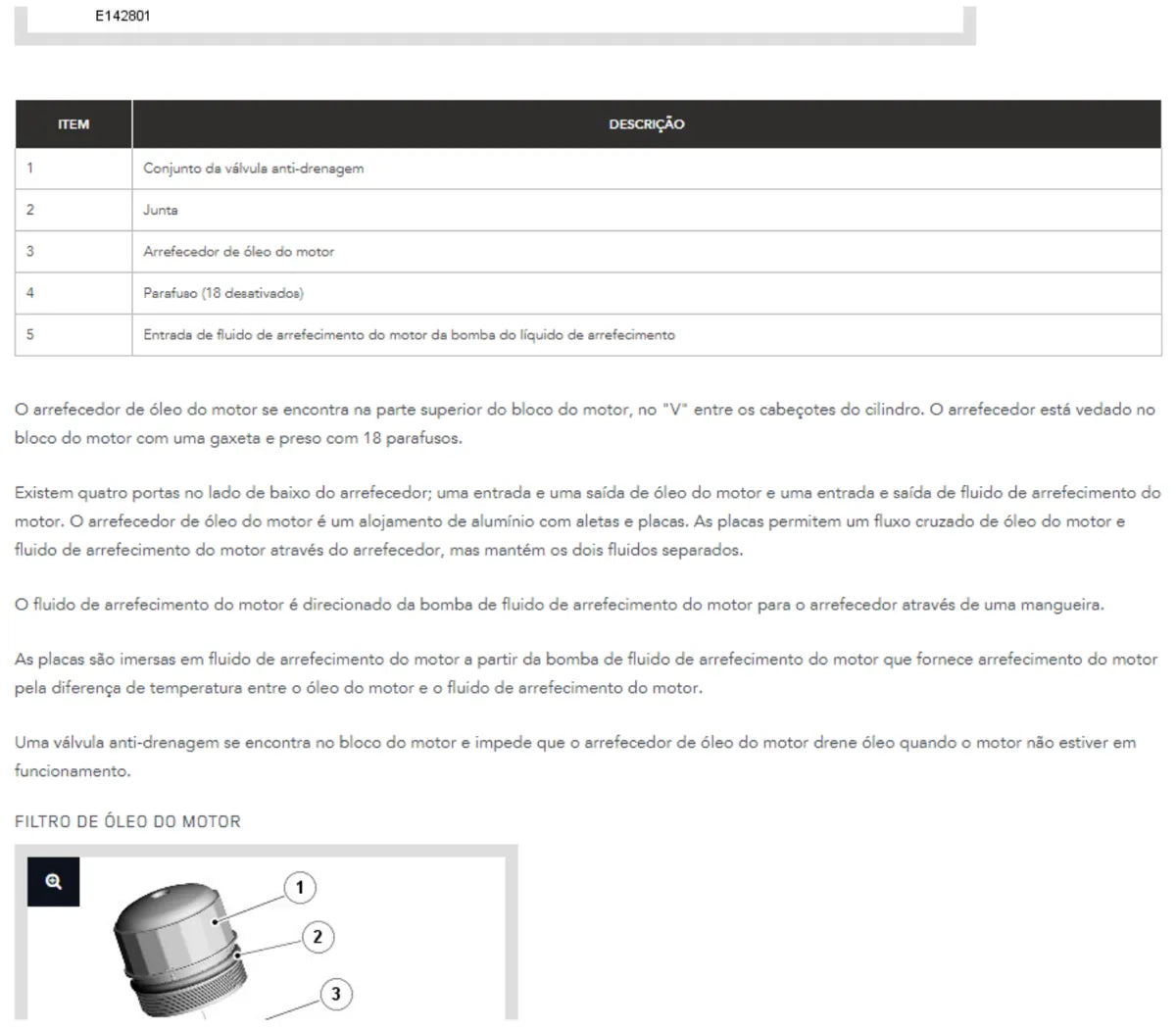 E142801

| ITEM | DESCRIÇÃO |
|---|---|
| 1 | Conjunto da válvula anti-drenagem |
| 2 | Junta |
| 3 | Arrefecedor de óleo do motor |
| 4 | Parafuso (18 desativados) |
| 5 | Entrada de fluido de arrefecimento do motor da bomba do líquido de arrefecimento |

O arrefecedor de óleo do motor se encontra na parte superior do bloco do motor, no "V" entre os cabeçotes do cilindro. O arrefecedor está vedado no bloco do motor com uma gaxeta e preso com 18 parafusos.

Existem quatro portas no lado de baixo do arrefecedor; uma entrada e uma saída de óleo do motor e uma entrada e saída de fluido de arrefecimento do motor. O arrefecedor de óleo do motor é um alojamento de alumínio com aletas e placas. As placas permitem um fluxo cruzado de óleo do motor e fluido de arrefecimento do motor através do arrefecedor, mas mantém os dois fluidos separados.

O fluido de arrefecimento do motor é direcionado da bomba de fluido de arrefecimento do motor para o arrefecedor através de uma mangueira.

As placas são imersas em fluido de arrefecimento do motor a partir da bomba de fluido de arrefecimento do motor que fornece arrefecimento do motor pela diferença de temperatura entre o óleo do motor e o fluido de arrefecimento do motor.

Uma válvula anti-drenagem se encontra no bloco do motor e impede que o arrefecedor de óleo do motor drene óleo quando o motor não estiver em funcionamento.

FILTRO DE ÓLEO DO MOTOR

1
2
3